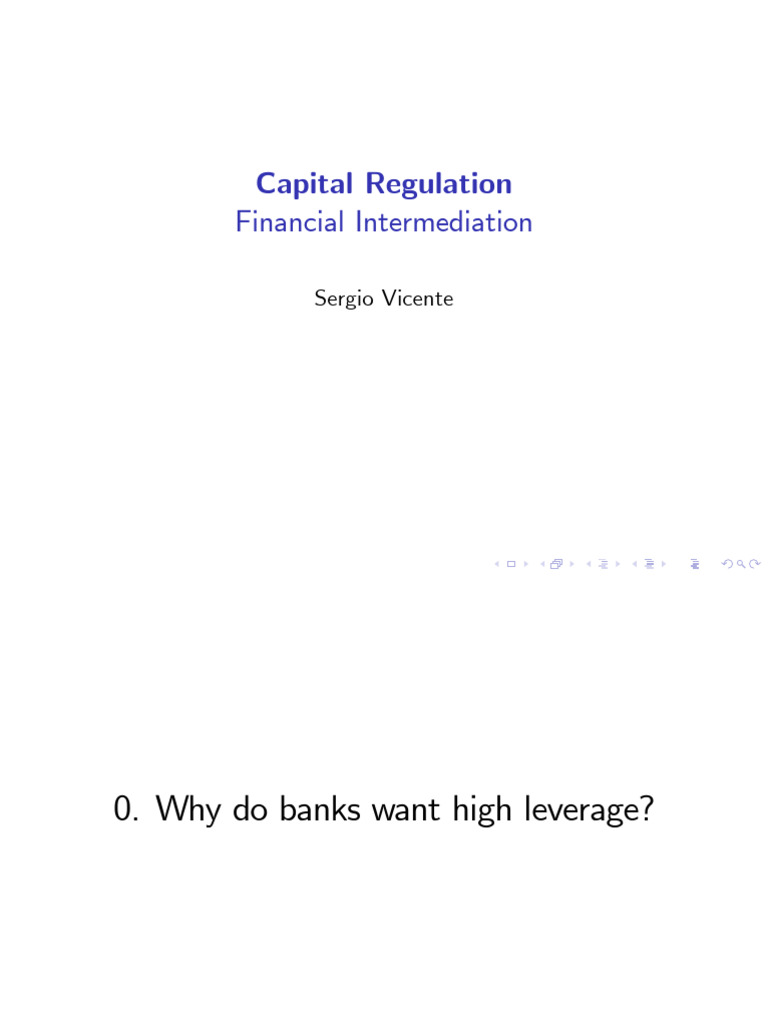 Capital Regulation
Financial Intermediation

Sergio Vicente

0. Why do banks want high leverage?